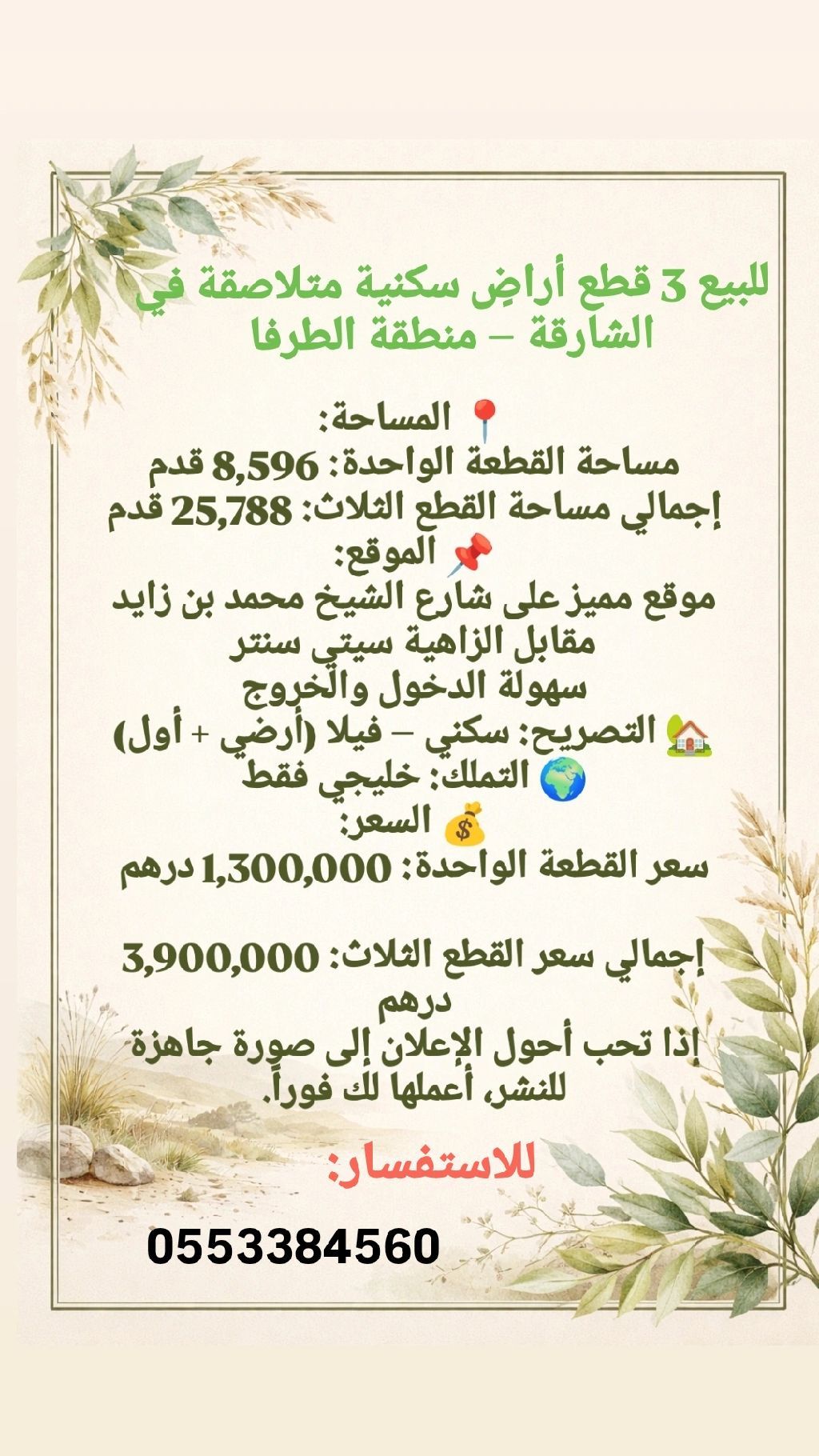 للبيع 3 قطع أراضٍ سكنية متلاصقة في الشارقة – منطقة الطرفا

📍 المساحة:
مساحة القطعة الواحدة: 8,596 قدم
إجمالي مساحة القطع الثلاث: 25,788 قدم
📌 الموقع:
موقع مميز على شارع الشيخ محمد بن زايد
مقابل الزاهية سيتي سنتر
سهولة الدخول والخروج
🏡 التصريح: سكني – فيلا (أرضي + أول)
🌍 التملك: خليجي فقط
💰 السعر:
سعر القطعة الواحدة: 1,300,000 درهم

إجمالي سعر القطع الثلاث: 3,900,000 درهم
إذا تحب أحول الإعلان إلى صورة جاهزة للنشر، أعملها لك فوراً.

للاستفسار:

0553384560